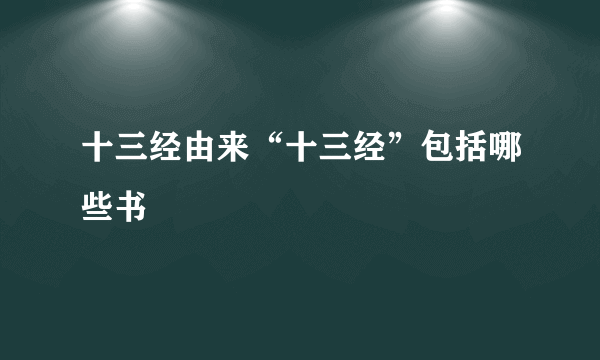 十三经由来“十三经”包括哪些书